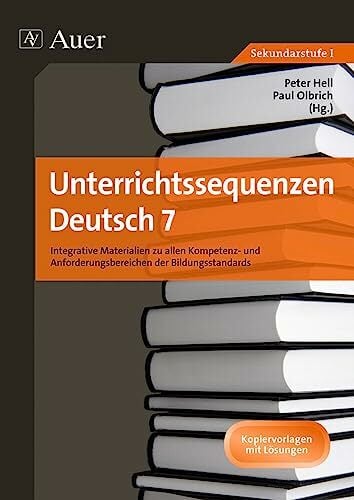 AV Auer

Sekundarstufe I

Peter Hell
Paul Olbrich
(Hg.)

Unterrichtssequenzen
Deutsch 7

Integrative Materialien zu allen Kompetenz- und Anforderungsbereichen der Bildungsstandards

Kopiervorlagen
mit Lösungen